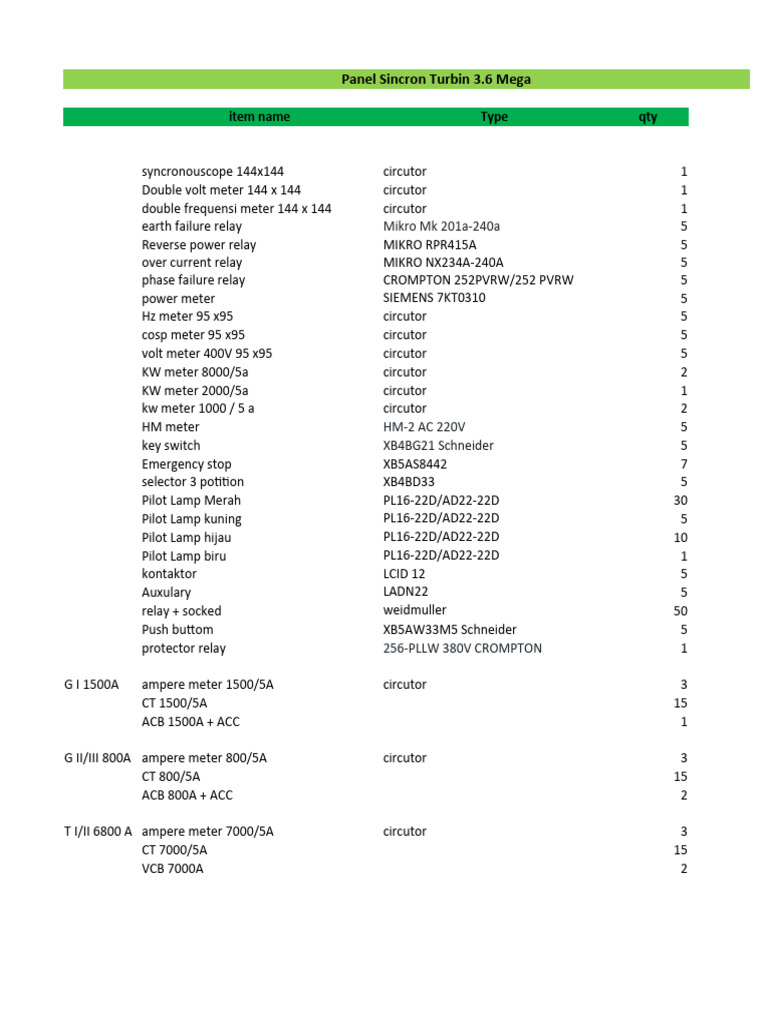 Panel Sincron Turbin 3.6 Mega

| | item name | Type | qty |
|---|---|---|---|
| | syncronouscope 144x144 | circutor | 1 |
| | Double volt meter 144 x 144 | circutor | 1 |
| | double frequensi meter 144 x 144 | circutor | 1 |
| | earth failure relay | Mikro Mk 201a-240a | 5 |
| | Reverse power relay | MIKRO RPR415A | 5 |
| | over current relay | MIKRO NX234A-240A | 5 |
| | phase failure relay | CROMPTON 252PVRW/252 PVRW | 5 |
| | power meter | SIEMENS 7KT0310 | 5 |
| | Hz meter 95 x95 | circutor | 5 |
| | cosp meter 95 x95 | circutor | 5 |
| | volt meter 400V 95 x95 | circutor | 5 |
| | KW meter 8000/5a | circutor | 2 |
| | KW meter 2000/5a | circutor | 1 |
| | kw meter 1000 / 5 a | circutor | 2 |
| | HM meter | HM-2 AC 220V | 5 |
| | key switch | XB4BG21 Schneider | 5 |
| | Emergency stop | XB5AS8442 | 7 |
| | selector 3 potition | XB4BD33 | 5 |
| | Pilot Lamp Merah | PL16-22D/AD22-22D | 30 |
| | Pilot Lamp kuning | PL16-22D/AD22-22D | 5 |
| | Pilot Lamp hijau | PL16-22D/AD22-22D | 10 |
| | Pilot Lamp biru | PL16-22D/AD22-22D | 1 |
| | kontaktor | LCID 12 | 5 |
| | Auxulary | LADN22 | 5 |
| | relay + socked | weidmuller | 50 |
| | Push buttom | XB5AW33M5 Schneider | 5 |
| | protector relay | 256-PLLW 380V CROMPTON | 1 |
| G I 1500A | ampere meter 1500/5A | circutor | 3 |
| | CT 1500/5A | | 15 |
| | ACB 1500A + ACC | | 1 |
| G II/III 800A | ampere meter 800/5A | circutor | 3 |
| | CT 800/5A | | 15 |
| | ACB 800A + ACC | | 2 |
| T I/II 6800 A | ampere meter 7000/5A | circutor | 3 |
| | CT 7000/5A | | 15 |
| | VCB 7000A | | 2 |